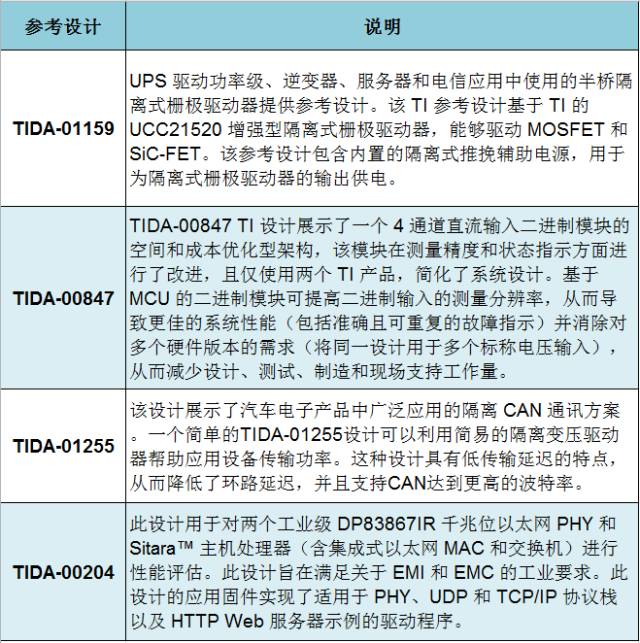 | 参考设计 | 说明 |
|---|---|
| TIDA-01159 | UPS 驱动功率级、逆变器、服务器和电信应用中使用的半桥隔离式栅极驱动器提供参考设计。该 TI 参考设计基于 TI 的 UCC21520 增强型隔离式栅极驱动器，能够驱动 MOSFET 和 SiC-FET。该参考设计包含内置的隔离式推挽辅助电源，用于为隔离式栅极驱动器的输出供电。 |
| TIDA-00847 | TIDA-00847 TI 设计展示了一个 4 通道直流输入二进制模块的空间和成本优化型架构，该模块在测量精度和状态指示方面进行了改进，且仅使用两个 TI 产品，简化了系统设计。基于 MCU 的二进制模块可提高二进制输入的测量分辨率，从而导致更佳的系统性能（包括准确且可重复的故障指示）并消除对多个硬件版本的需求（将同一设计用于多个标称电压输入），从而减少设计、测试、制造和现场支持工作量。 |
| TIDA-01255 | 该设计展示了汽车电子产品中广泛应用的隔离 CAN 通讯方案。一个简单的TIDA-01255设计可以利用简易的隔离变压驱动器帮助应用设备传输功率。这种设计具有低传输延迟的特点，从而降低了环路延迟，并且支持CAN达到更高的波特率。 |
| TIDA-00204 | 此设计用于对两个工业级 DP83867IR 千兆位以太网 PHY 和 Sitara™ 主机处理器（含集成式以太网 MAC 和交换机）进行性能评估。此设计旨在满足关于 EMI 和 EMC 的工业要求。此设计的应用固件实现了适用于 PHY、UDP 和 TCP/IP 协议栈以及 HTTP Web 服务器示例的驱动程序。 |